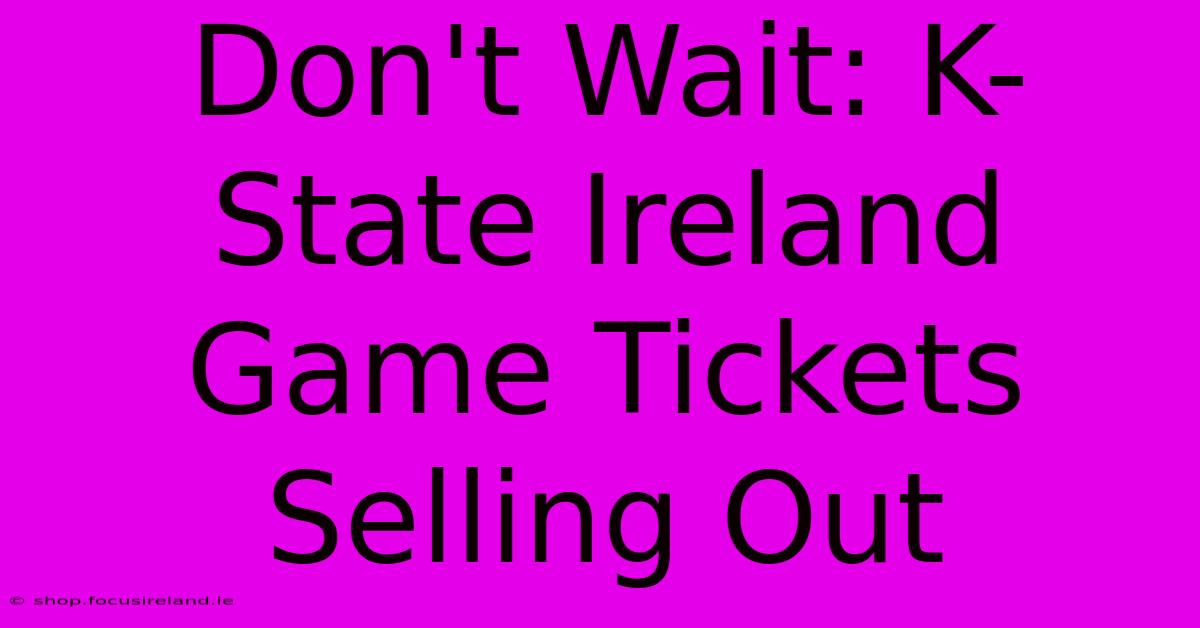 Don't Wait: K-State Ireland Game Tickets Selling Out

© shop.focusireland.ie